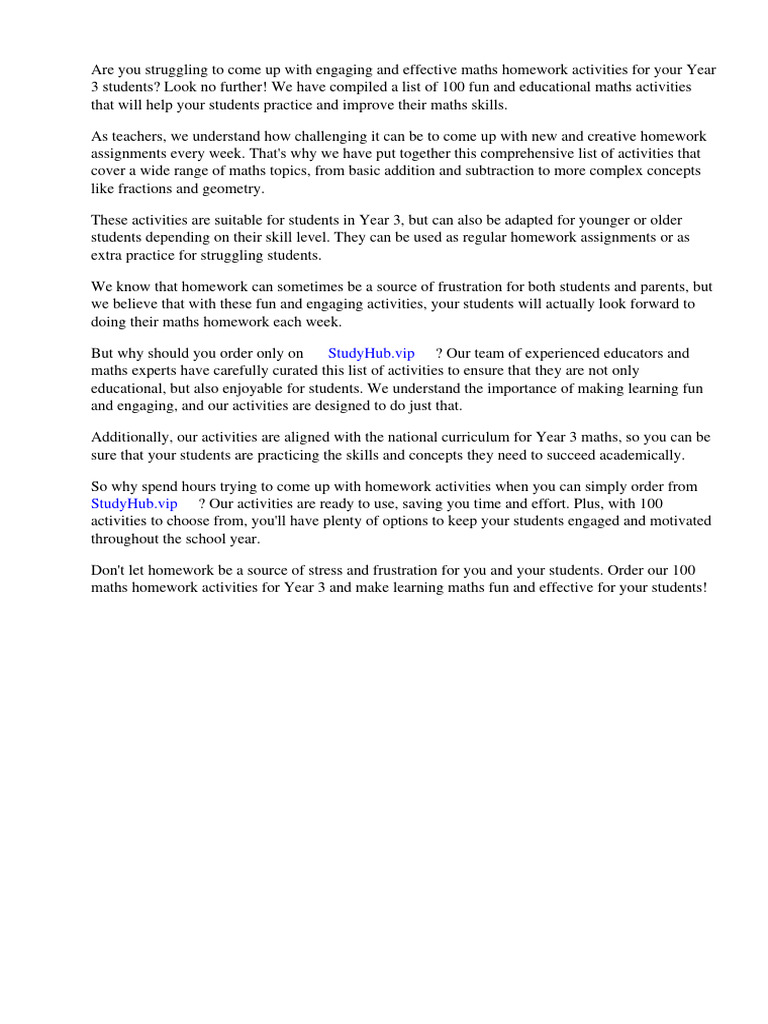 Are you struggling to come up with engaging and effective maths homework activities for your Year 3 students? Look no further! We have compiled a list of 100 fun and educational maths activities that will help your students practice and improve their maths skills.

As teachers, we understand how challenging it can be to come up with new and creative homework assignments every week. That's why we have put together this comprehensive list of activities that cover a wide range of maths topics, from basic addition and subtraction to more complex concepts like fractions and geometry.

These activities are suitable for students in Year 3, but can also be adapted for younger or older students depending on their skill level. They can be used as regular homework assignments or as extra practice for struggling students.

We know that homework can sometimes be a source of frustration for both students and parents, but we believe that with these fun and engaging activities, your students will actually look forward to doing their maths homework each week.

But why should you order only on StudyHub.vip ? Our team of experienced educators and maths experts have carefully curated this list of activities to ensure that they are not only educational, but also enjoyable for students. We understand the importance of making learning fun and engaging, and our activities are designed to do just that.

Additionally, our activities are aligned with the national curriculum for Year 3 maths, so you can be sure that your students are practicing the skills and concepts they need to succeed academically.

So why spend hours trying to come up with homework activities when you can simply order from StudyHub.vip ? Our activities are ready to use, saving you time and effort. Plus, with 100 activities to choose from, you'll have plenty of options to keep your students engaged and motivated throughout the school year.

Don't let homework be a source of stress and frustration for you and your students. Order our 100 maths homework activities for Year 3 and make learning maths fun and effective for your students!